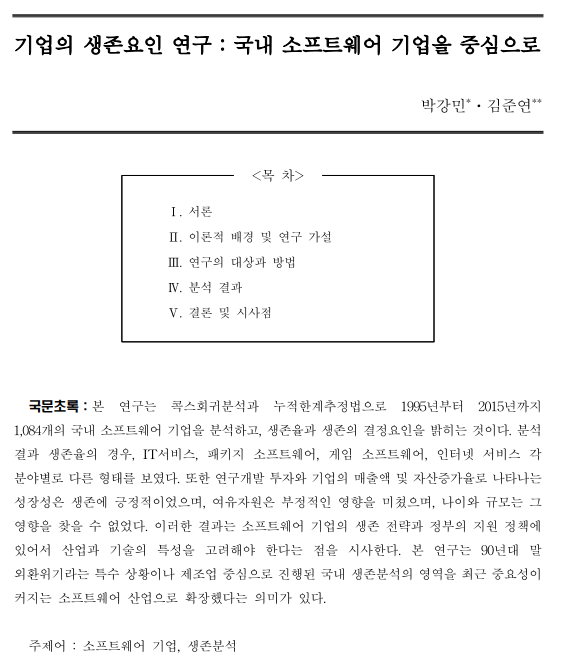 기업의 생존요인 연구 : 국내 소프트웨어 기업을 중심으로

박강민* · 김준연**

<목 차>

Ⅰ. 서론
Ⅱ. 이론적 배경 및 연구 가설
Ⅲ. 연구의 대상과 방법
Ⅳ. 분석 결과
Ⅴ. 결론 및 시사점

국문초록 : 본 연구는 콕스회귀분석과 누적한계추정법으로 1995년부터 2015년까지 1,084개의 국내 소프트웨어 기업을 분석하고, 생존율과 생존의 결정요인을 밝히는 것이다. 분석 결과 생존율의 경우, IT서비스, 패키지 소프트웨어, 게임 소프트웨어, 인터넷 서비스 각 분야별로 다른 형태를 보였다. 또한 연구개발 투자와 기업의 매출액 및 자산증가율로 나타나는 성장성은 생존에 긍정적이었으며, 여유자원은 부정적인 영향을 미쳤으며, 나이와 규모는 그 영향을 찾을 수 없었다. 이러한 결과는 소프트웨어 기업의 생존 전략과 정부의 지원 정책에 있어서 산업과 기술의 특성을 고려해야 한다는 점을 시사한다. 본 연구는 90년대 말 외환위기라는 특수 상황이나 제조업 중심으로 진행된 국내 생존분석의 영역을 최근 중요성이 커지는 소프트웨어 산업으로 확장했다는 의미가 있다.

주제어 : 소프트웨어 기업, 생존분석